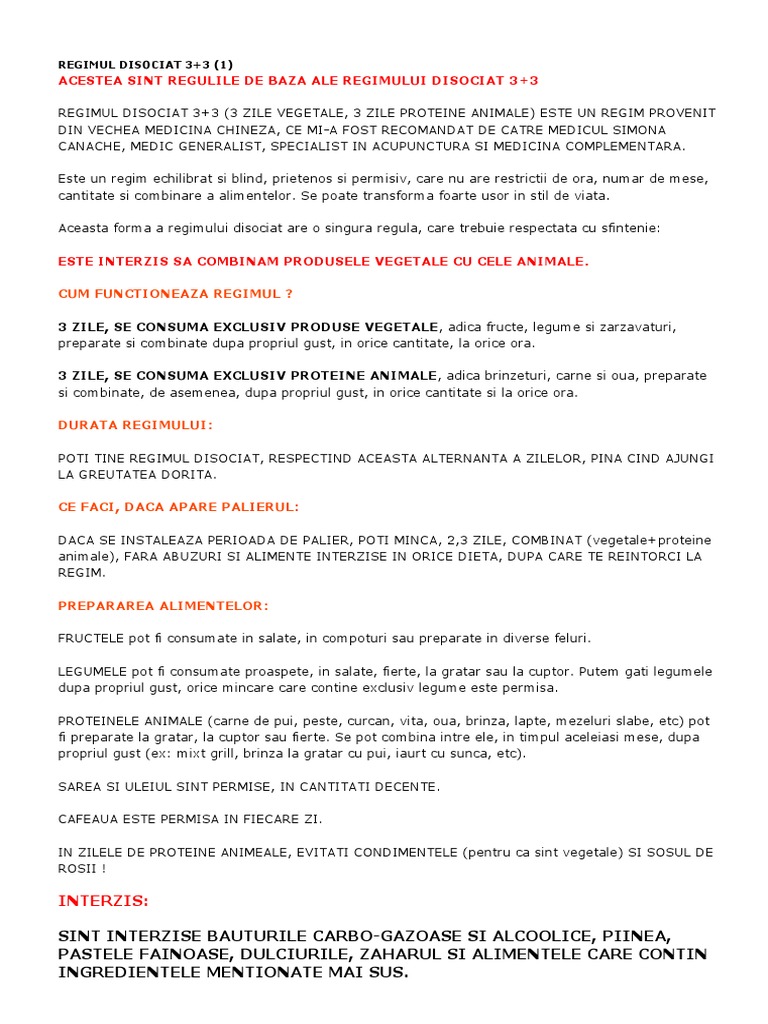 REGIMUL DISOCIAT 3+3 (1)
ACESTEA SINT REGULILE DE BAZA ALE REGIMULUI DISOCIAT 3+3

REGIMUL DISOCIAT 3+3 (3 ZILE VEGETALE, 3 ZILE PROTEINE ANIMALE) ESTE UN REGIM PROVENIT DIN VECHEA MEDICINA CHINEZA, CE MI-A FOST RECOMANDAT DE CATRE MEDICUL SIMONA CANACHE, MEDIC GENERALIST, SPECIALIST IN ACUPUNCTURA SI MEDICINA COMPLEMENTARA.

Este un regim echilibrat si blind, prietenos si permisiv, care nu are restrictii de ora, numar de mese, cantitate si combinare a alimentelor. Se poate transforma foarte usor in stil de viata.

Aceasta forma a regimului disociat are o singura regula, care trebuie respectata cu sfintenie:

ESTE INTERZIS SA COMBINAM PRODUSELE VEGETALE CU CELE ANIMALE.

CUM FUNCTIONEAZA REGIMUL ?

3 ZILE, SE CONSUMA EXCLUSIV PRODUSE VEGETALE, adica fructe, legume si zarzavaturi, preparate si combinate dupa propriul gust, in orice cantitate, la orice ora.

3 ZILE, SE CONSUMA EXCLUSIV PROTEINE ANIMALE, adica brinzeturi, carne si oua, preparate si combinate, de asemenea, dupa propriul gust, in orice cantitate si la orice ora.

DURATA REGIMULUI:

POTI TINE REGIMUL DISOCIAT, RESPECTIND ACEASTA ALTERNANTA A ZILELOR, PINA CIND AJUNGI LA GREUTATEA DORITA.

CE FACI, DACA APARE PALIERUL:

DACA SE INSTALEAZA PERIOADA DE PALIER, POTI MINCA, 2,3 ZILE, COMBINAT (vegetale+proteine animale), FARA ABUZURI SI ALIMENTE INTERZISE IN ORICE DIETA, DUPA CARE TE REINTORCI LA REGIM.

PREPARAREA ALIMENTELOR:

FRUCTELE pot fi consumate in salate, in compoturi sau preparate in diverse feluri.

LEGUMELE pot fi consumate proaspete, in salate, fierte, la gratar sau la cuptor. Putem gati legumele dupa propriul gust, orice mincare care contine exclusiv legume este permisa.

PROTEINELE ANIMALE (carne de pui, peste, curcan, vita, oua, brinza, lapte, mezeluri slabe, etc) pot fi preparate la gratar, la cuptor sau fierte. Se pot combina intre ele, in timpul aceleiasi mese, dupa propriul gust (ex: mixt grill, brinza la gratar cu pui, iaurt cu sunca, etc).

SAREA SI ULEIUL SINT PERMISE, IN CANTITATI DECENTE.

CAFEAUA ESTE PERMISA IN FIECARE ZI.

IN ZILELE DE PROTEINE ANIMEALE, EVITATI CONDIMENTELE (pentru ca sint vegetale) SI SOSUL DE ROSII !

INTERZIS:

SINT INTERZISE BAUTURILE CARBO-GAZOASE SI ALCOOLICE, PIINEA, PASTELE FAINOASE, DULCIURILE, ZAHARUL SI ALIMENTELE CARE CONTIN INGREDIENTELE MENTIONATE MAI SUS.